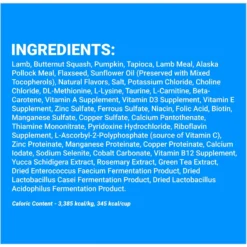 INGREDIENTS:

Lamb, Butternut Squash, Pumpkin, Tapioca, Lamb Meal, Alaska Pollock Meal, Flaxseed, Sunflower Oil (Preserved with Mixed Tocopherols), Natural Flavors, Salt, Potassium Chloride, Choline Chloride, DL-Methionine, L-Lysine, Taurine, L-Carnitine, Beta-Carotene, Vitamin A Supplement, Vitamin D3 Supplement, Vitamin E Supplement, Zinc Sulfate, Ferrous Sulfate, Niacin, Folic Acid, Biotin, Manganese Sulfate, Copper Sulfate, Calcium Pantothenate, Thiamine Mononitrate, Pyridoxine Hydrochloride, Riboflavin Supplement, L-Ascorbyl-2-Polyphosphate (source of Vitamin C), Zinc Proteinate, Manganese Proteinate, Copper Proteinate, Calcium Iodate, Sodium Selenite, Cobalt Carbonate, Vitamin B12 Supplement, Yucca Schidigera Extract, Rosemary Extract, Green Tea Extract, Dried Enterococcus Faecium Fermentation Product, Dried Lactobacillus Casei Fermentation Product, Dried Lactobacillus Acidophilus Fermentation Product.

Caloric Content - 3,385 kcal/kg, 345 kcal/cup